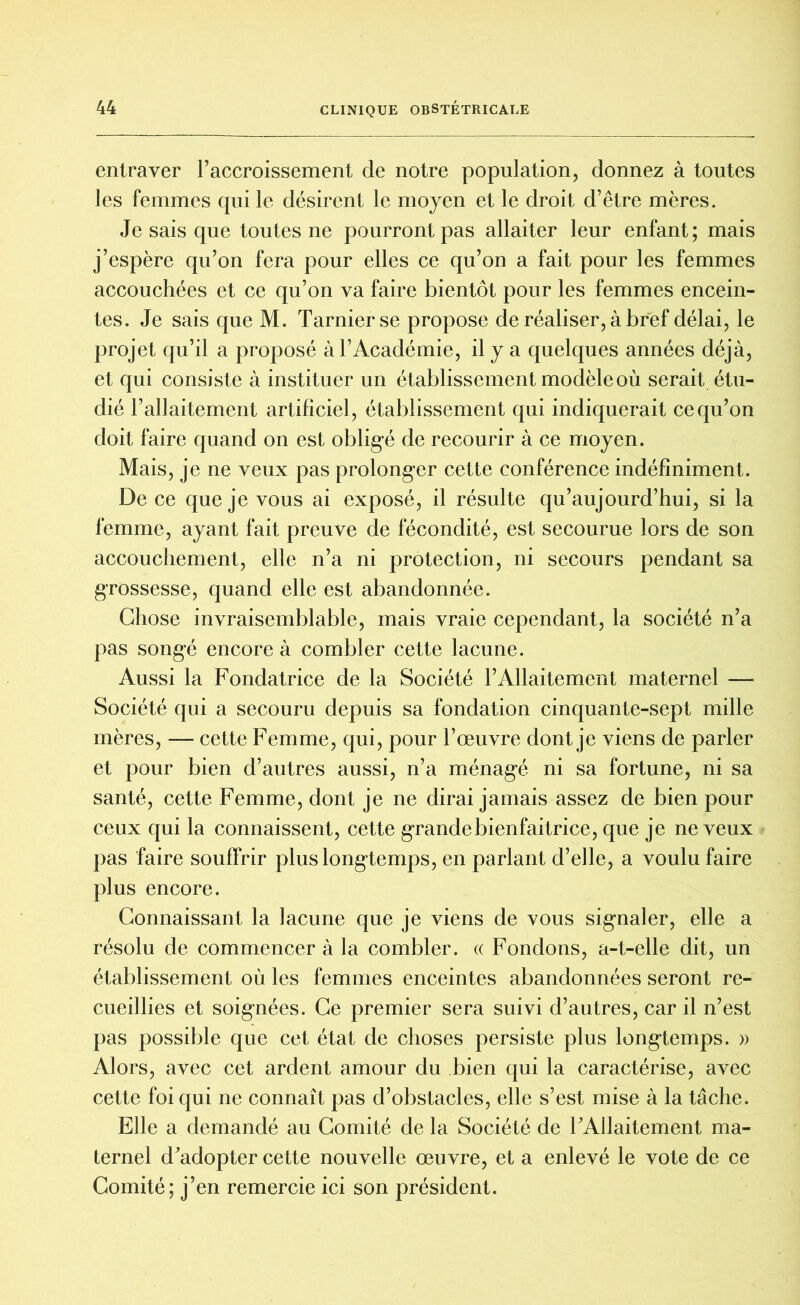 44 CLINIQUE OBSTÉTRICALE

entraver l'accroissement de notre population, donnez à toutes les femmes qui le désirent le moyen et le droit d'être mères.

Je sais que toutes ne pourront pas allaiter leur enfant; mais j'espère qu'on fera pour elles ce qu'on a fait pour les femmes accouchées et ce qu'on va faire bientôt pour les femmes enceintes. Je sais que M. Tarnier se propose de réaliser, à bref délai, le projet qu'il a proposé à l'Académie, il y a quelques années déjà, et qui consiste à instituer un établissement modèle où serait étudié l'allaitement artificiel, établissement qui indiquerait ce qu'on doit faire quand on est obligé de recourir à ce moyen.

Mais, je ne veux pas prolonger cette conférence indéfiniment. De ce que je vous ai exposé, il résulte qu'aujourd'hui, si la femme, ayant fait preuve de fécondité, est secourue lors de son accouchement, elle n'a ni protection, ni secours pendant sa grossesse, quand elle est abandonnée.

Chose invraisemblable, mais vraie cependant, la société n'a pas songé encore à combler cette lacune.

Aussi la Fondatrice de la Société l'Allaitement maternel — Société qui a secouru depuis sa fondation cinquante-sept mille mères, — cette Femme, qui, pour l'œuvre dont je viens de parler et pour bien d'autres aussi, n'a ménagé ni sa fortune, ni sa santé, cette Femme, dont je ne dirai jamais assez de bien pour ceux qui la connaissent, cette grande bienfaitrice, que je ne veux pas faire souffrir plus longtemps, en parlant d'elle, a voulu faire plus encore.

Connaissant la lacune que je viens de vous signaler, elle a résolu de commencer à la combler. « Fondons, a-t-elle dit, un établissement où les femmes enceintes abandonnées seront recueillies et soignées. Ce premier sera suivi d'autres, car il n'est pas possible que cet état de choses persiste plus longtemps. » Alors, avec cet ardent amour du bien qui la caractérise, avec cette foi qui ne connaît pas d'obstacles, elle s'est mise à la tâche.

Elle a demandé au Comité de la Société de l'Allaitement maternel d'adopter cette nouvelle œuvre, et a enlevé le vote de ce Comité; j'en remercie ici son président.